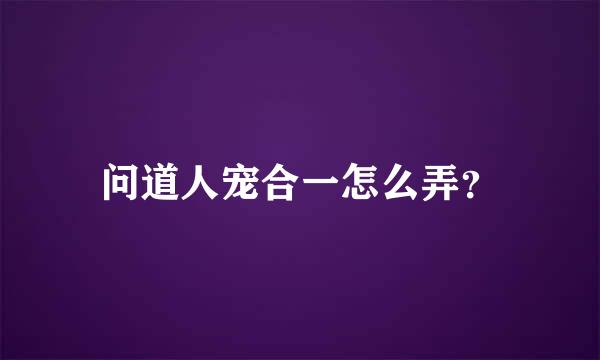 问道人宠合一怎么弄?